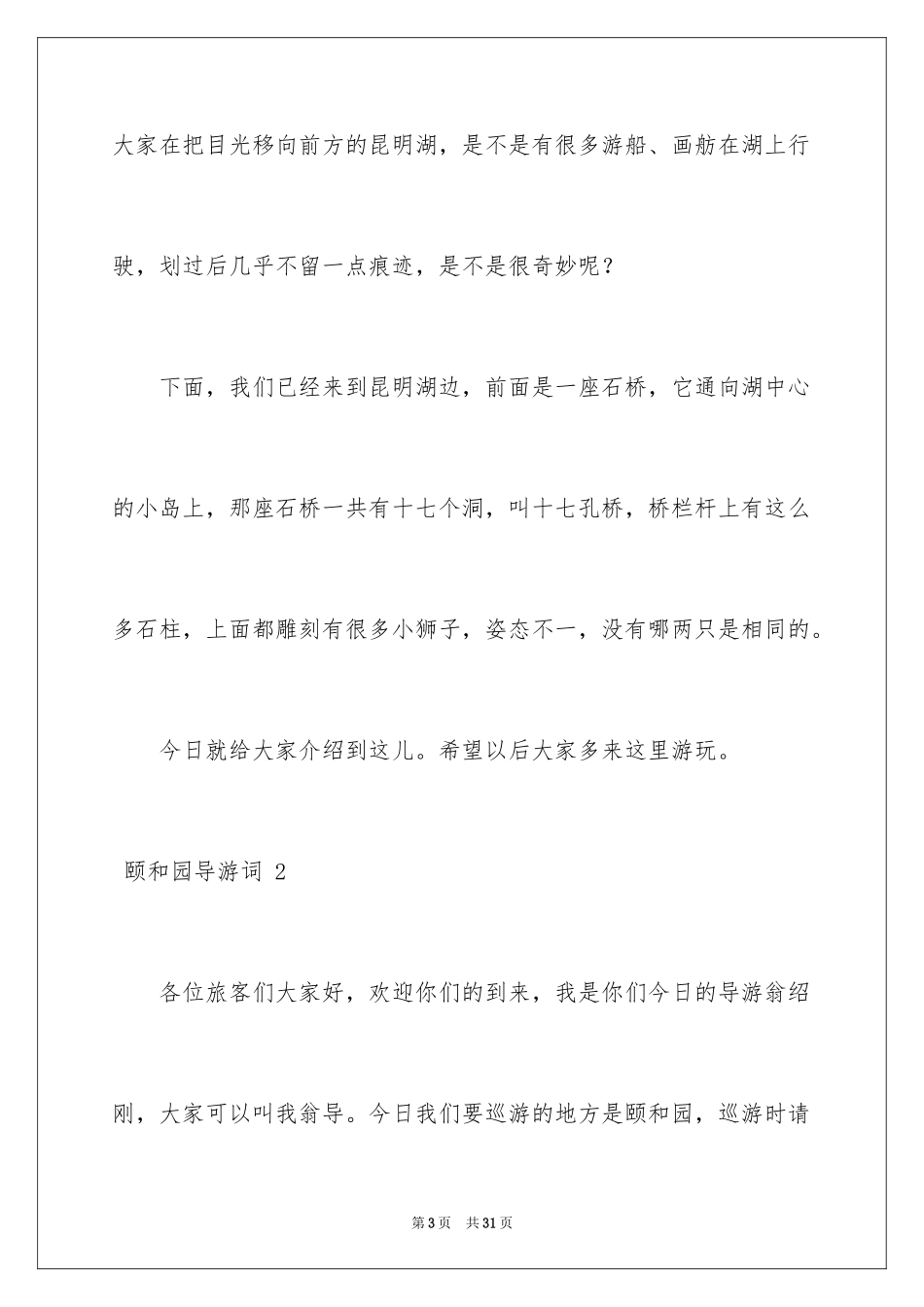 大家在把目光移向前方的昆明湖，是不是有很多游船、画舫在湖上行驶，划过后几乎不留一点痕迹，是不是很奇妙呢？

下面，我们已经来到昆明湖边，前面是一座石桥，它通向湖中心的小岛上，那座石桥一共有十七个洞，叫十七孔桥，桥栏杆上有这么多石柱，上面都雕刻有很多小狮子，姿态不一，没有哪两只是相同的。

今日就给大家介绍到这儿。希望以后大家多来这里游玩。

颐和园导游词 2

各位旅客们大家好，欢迎你们的到来，我是你们今日的导游翁绍刚，大家可以叫我翁导。今日我们要巡游的地方是颐和园，巡游时请

第3页 共31页